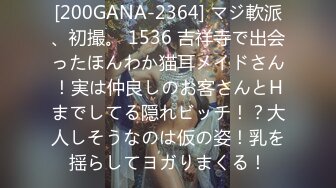 [200GANA-2364] マジ軟派、初撮。 1536 吉祥寺で出会ったほんわか猫耳メイドさん！実は仲良しのお客さんとHまでしてる隠れビッチ！？大人しそうなのは仮の姿！乳を揺らしてヨガりまくる！